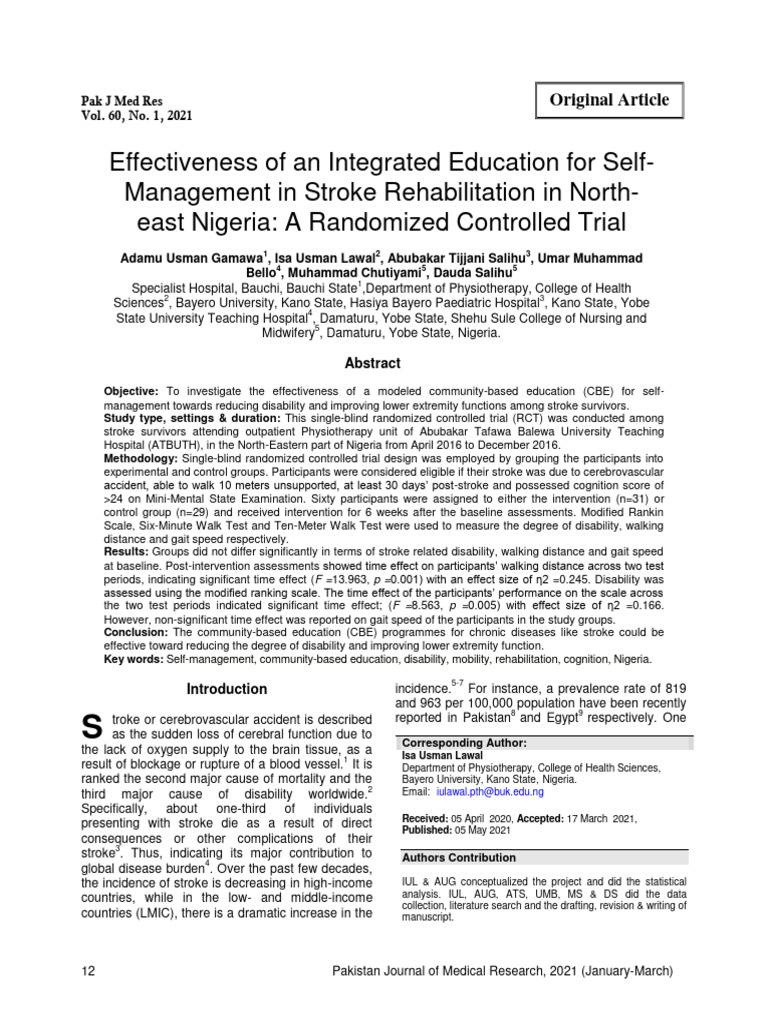 Pak J Med Res
Vol. 60, No. 1, 2021

Original Article

Effectiveness of an Integrated Education for Self-Management in Stroke Rehabilitation in North-east Nigeria: A Randomized Controlled Trial

Adamu Usman Gamawa$^1$, Isa Usman Lawal$^2$, Abubakar Tijjani Salihu$^3$, Umar Muhammad Bello$^4$, Muhammad Chutiyami$^5$, Dauda Salihu$^5$
Specialist Hospital, Bauchi, Bauchi State$^1$,Department of Physiotherapy, College of Health Sciences$^2$, Bayero University, Kano State, Hasiya Bayero Paediatric Hospital$^3$, Kano State, Yobe State University Teaching Hospital$^4$, Damaturu, Yobe State, Shehu Sule College of Nursing and Midwifery$^5$, Damaturu, Yobe State, Nigeria.

Abstract

Objective: To investigate the effectiveness of a modeled community-based education (CBE) for self-management towards reducing disability and improving lower extremity functions among stroke survivors.
Study type, settings & duration: This single-blind randomized controlled trial (RCT) was conducted among stroke survivors attending outpatient Physiotherapy unit of Abubakar Tafawa Balewa University Teaching Hospital (ATBUTH), in the North-Eastern part of Nigeria from April 2016 to December 2016.
Methodology: Single-blind randomized controlled trial design was employed by grouping the participants into experimental and control groups. Participants were considered eligible if their stroke was due to cerebrovascular accident, able to walk 10 meters unsupported, at least 30 days' post-stroke and possessed cognition score of >24 on Mini-Mental State Examination. Sixty participants were assigned to either the intervention (n=31) or control group (n=29) and received intervention for 6 weeks after the baseline assessments. Modified Rankin Scale, Six-Minute Walk Test and Ten-Meter Walk Test were used to measure the degree of disability, walking distance and gait speed respectively.
Results: Groups did not differ significantly in terms of stroke related disability, walking distance and gait speed at baseline. Post-intervention assessments showed time effect on participants' walking distance across two test periods, indicating significant time effect ($F$ =13.963, $p$ =0.001) with an effect size of η2 =0.245. Disability was assessed using the modified ranking scale. The time effect of the participants' performance on the scale across the two test periods indicated significant time effect; ($F$ =8.563, $p$ =0.005) with effect size of η2 =0.166. However, non-significant time effect was reported on gait speed of the participants in the study groups.
Conclusion: The community-based education (CBE) programmes for chronic diseases like stroke could be effective toward reducing the degree of disability and improving lower extremity function.
Key words: Self-management, community-based education, disability, mobility, rehabilitation, cognition, Nigeria.

Introduction

Stroke or cerebrovascular accident is described as the sudden loss of cerebral function due to the lack of oxygen supply to the brain tissue, as a result of blockage or rupture of a blood vessel.$^1$ It is ranked the second major cause of mortality and the third major cause of disability worldwide.$^2$ Specifically, about one-third of individuals presenting with stroke die as a result of direct consequences or other complications of their stroke$^3$. Thus, indicating its major contribution to global disease burden$^4$. Over the past few decades, the incidence of stroke is decreasing in high-income countries, while in the low- and middle-income countries (LMIC), there is a dramatic increase in the incidence.$^{5-7}$ For instance, a prevalence rate of 819 and 963 per 100,000 population have been recently reported in Pakistan$^8$ and Egypt$^9$ respectively. One

Corresponding Author:
Isa Usman Lawal
Department of Physiotherapy, College of Health Sciences, Bayero University, Kano State, Nigeria.
Email: iulawal.pth@buk.edu.ng

Received: 05 April 2020, Accepted: 17 March 2021, Published: 05 May 2021

Authors Contribution

IUL & AUG conceptualized the project and did the statistical analysis. IUL, AUG, ATS, UMB, MS & DS did the data collection, literature search and the drafting, revision & writing of manuscript.

12

Pakistan Journal of Medical Research, 2021 (January-March)